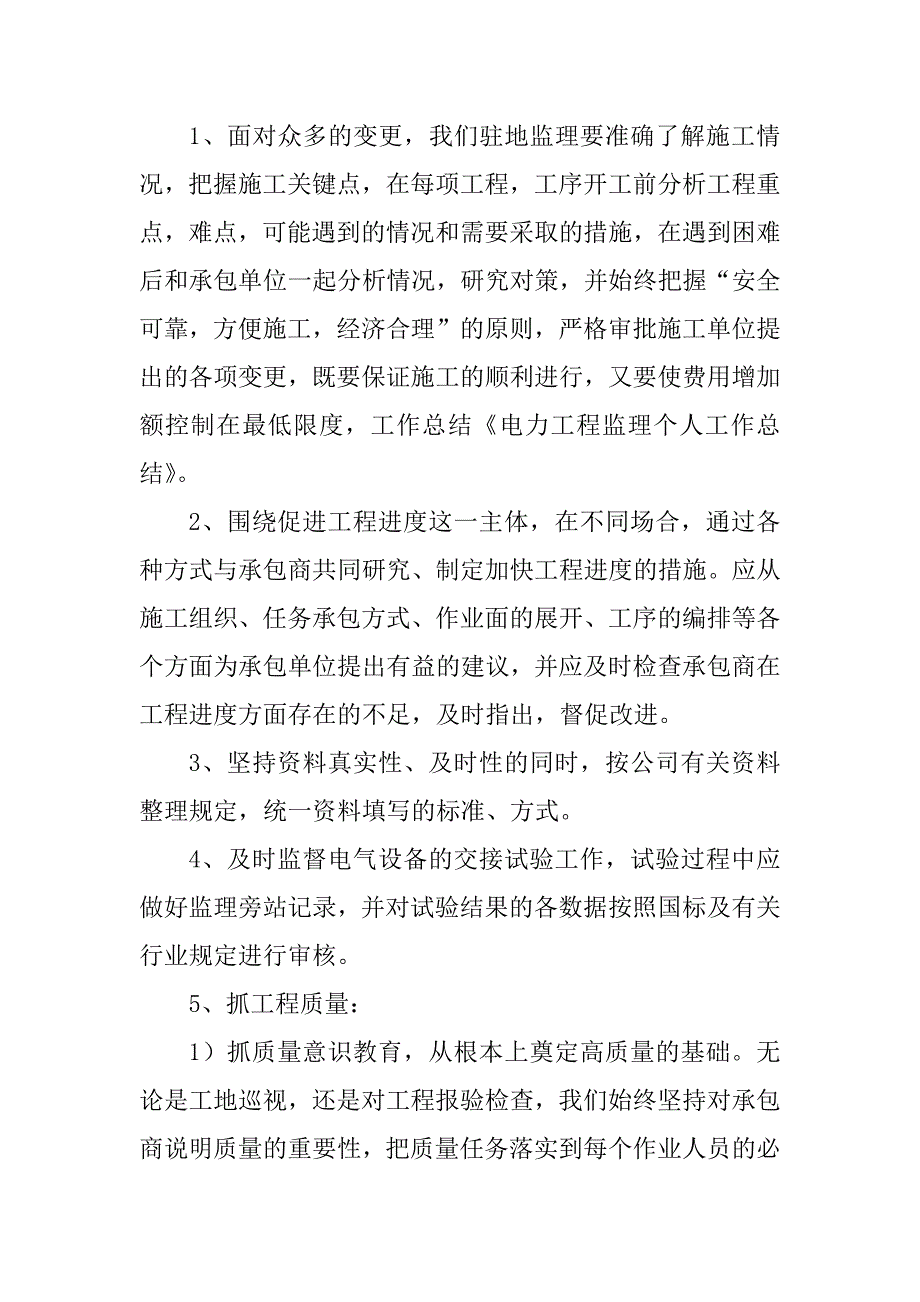 1、面对众多的变更，我们驻地监理要准确了解施工情况，把握施工关键点，在每项工程，工序开工前分析工程重点，难点，可能遇到的情况和需要采取的措施，在遇到困难后和承包单位一起分析情况，研究对策，并始终把握“安全可靠，方便施工，经济合理”的原则，严格审批施工单位提出的各项变更，既要保证施工的顺利进行，又要使费用增加额控制在最低限度，工作总结《电力工程监理个人工作总结》。

2、围绕促进工程进度这一主体，在不同场合，通过各种方式与承包商共同研究、制定加快工程进度的措施。应从施工组织、任务承包方式、作业面的展开、工序的编排等各个方面为承包单位提出有益的建议，并应及时检查承包商在工程进度方面存在的不足，及时指出，督促改进。

3、坚持资料真实性、及时性的同时，按公司有关资料整理规定，统一资料填写的标准、方式。

4、及时监督电气设备的交接试验工作，试验过程中应做好监理旁站记录，并对试验结果的各数据按照国标及有关行业规定进行审核。

5、抓工程质量：

1）抓质量意识教育，从根本上奠定高质量的基础。无论是工地巡视，还是对工程报验检查，我们始终坚持对承包商说明质量的重要性，把质量任务落实到每个作业人员的必